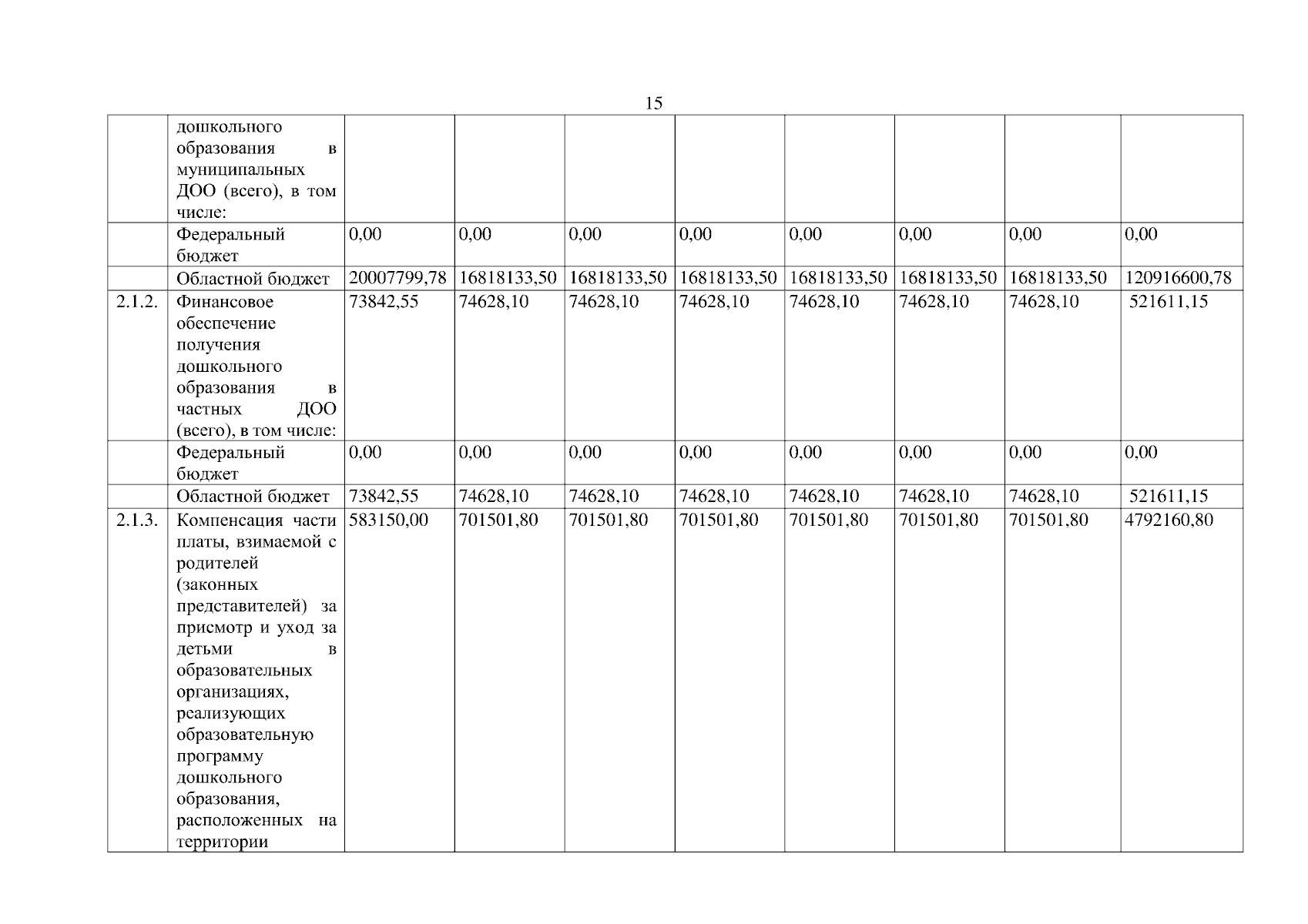 15

|  |  |  |  |  |  |  |  |  |  |
|---|---|---|---|---|---|---|---|---|---|
|  | дошкольного образования в муниципальных ДОО (всего), в том числе: |  |  |  |  |  |  |  |  |
|  | Федеральный бюджет | 0,00 | 0,00 | 0,00 | 0,00 | 0,00 | 0,00 | 0,00 | 0,00 |
|  | Областной бюджет | 20007799,78 | 16818133,50 | 16818133,50 | 16818133,50 | 16818133,50 | 16818133,50 | 16818133,50 | 120916600,78 |
| 2.1.2. | Финансовое обеспечение получения дошкольного образования в частных ДОО (всего), в том числе: | 73842,55 | 74628,10 | 74628,10 | 74628,10 | 74628,10 | 74628,10 | 74628,10 | 521611,15 |
|  | Федеральный бюджет | 0,00 | 0,00 | 0,00 | 0,00 | 0,00 | 0,00 | 0,00 | 0,00 |
|  | Областной бюджет | 73842,55 | 74628,10 | 74628,10 | 74628,10 | 74628,10 | 74628,10 | 74628,10 | 521611,15 |
| 2.1.3. | Компенсация части платы, взимаемой с родителей (законных представителей) за присмотр и уход за детьми в образовательных организациях, реализующих образовательную программу дошкольного образования, расположенных на территории | 583150,00 | 701501,80 | 701501,80 | 701501,80 | 701501,80 | 701501,80 | 701501,80 | 4792160,80 |